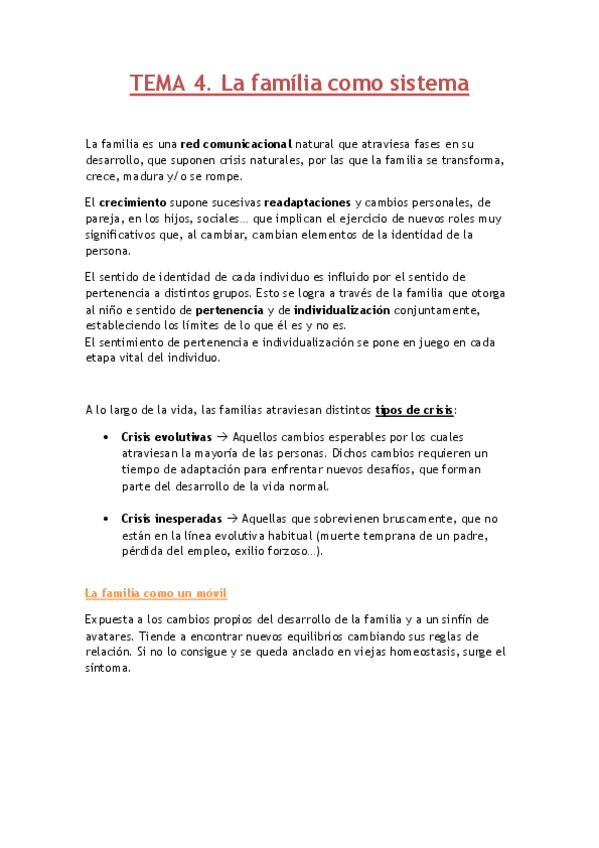 TEMA 4. La família como sistema

La familia es una red comunicacional natural que atraviesa fases en su desarrollo, que suponen crisis naturales, por las que la familia se transforma, crece, madura y/o se rompe.

El crecimiento supone sucesivas readaptaciones y cambios personales, de pareja, en los hijos, sociales… que implican el ejercicio de nuevos roles muy significativos que, al cambiar, cambian elementos de la identidad de la persona.

El sentido de identidad de cada individuo es influido por el sentido de pertenencia a distintos grupos. Esto se logra a través de la familia que otorga al niño e sentido de pertenencia y de individualización conjuntamente, estableciendo los límites de lo que él es y no es.
El sentimiento de pertenencia e individualización se pone en juego en cada etapa vital del individuo.

A lo largo de la vida, las familias atraviesan distintos tipos de crisis:

• Crisis evolutivas → Aquellos cambios esperables por los cuales atraviesan la mayoría de las personas. Dichos cambios requieren un tiempo de adaptación para enfrentar nuevos desafíos, que forman parte del desarrollo de la vida normal.

• Crisis inesperadas → Aquellas que sobrevienen bruscamente, que no están en la línea evolutiva habitual (muerte temprana de un padre, pérdida del empleo, exilio forzoso…).

La familia como un móvil

Expuesta a los cambios propios del desarrollo de la familia y a un sinfín de avatares. Tiende a encontrar nuevos equilibrios cambiando sus reglas de relación. Si no lo consigue y se queda anclado en viejas homeostasis, surge el síntoma.